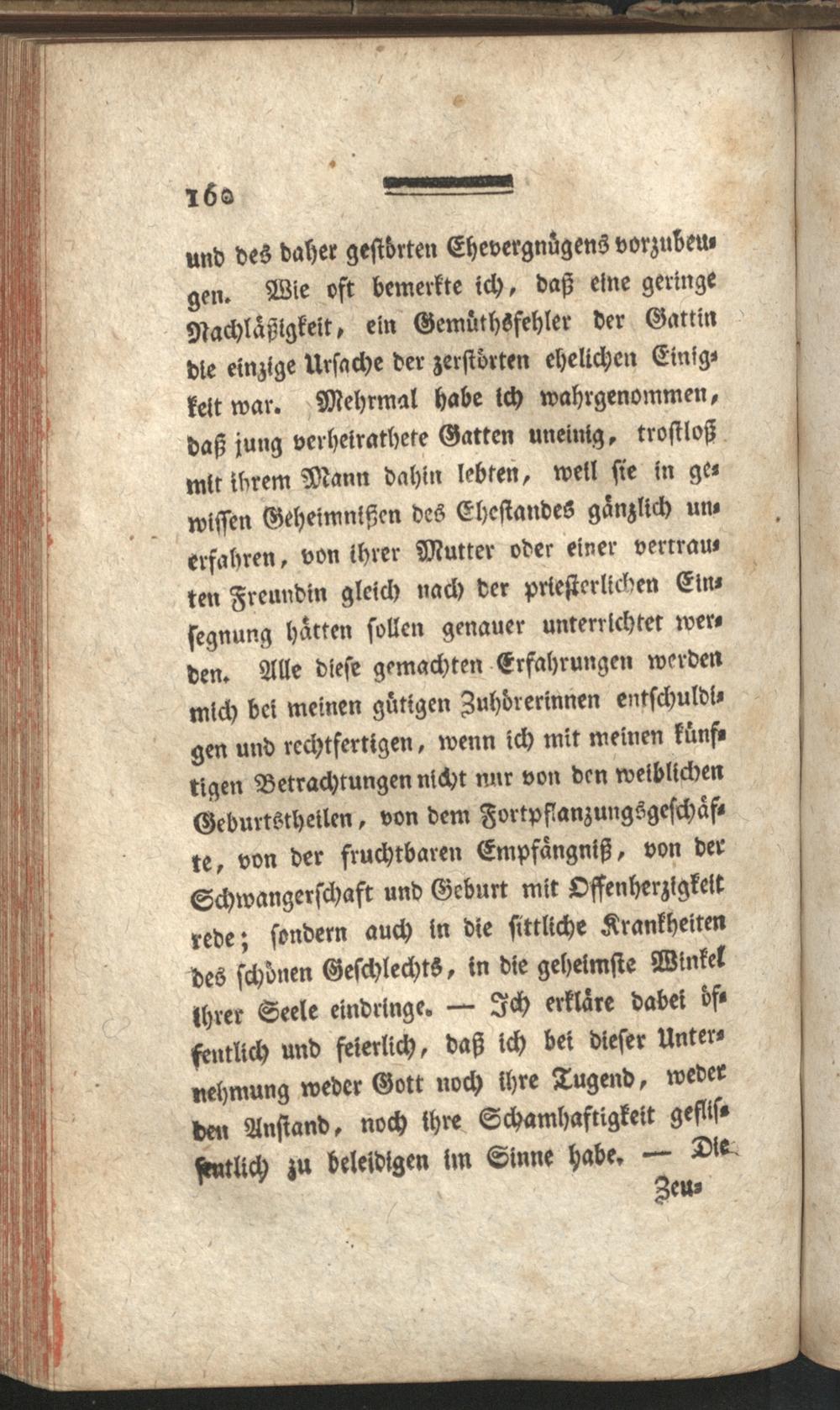 160

und des daher gestörten Ehevergnügens vorzubeugen. Wie oft bemerkte ich, daß eine geringe Nachläßigkeit, ein Gemüthsfehler der Gattin die einzige Ursache der zerstörten ehelichen Einigkeit war. Mehrmal habe ich wahrgenommen, daß jung verheirathete Gatten uneinig, trostloß mit ihrem Mann dahin lebten, weil sie in gewissen Geheimnißen des Ehestandes gänzlich unerfahren, von ihrer Mutter oder einer vertrauten Freundin gleich nach der priesterlichen Einsegnung hätten sollen genauer unterrichtet werden. Alle diese gemachten Erfahrungen werden mich bei meinen gütigen Zuhörerinnen entschuldigen und rechtfertigen, wenn ich mit meinen künftigen Betrachtungen nicht nur von den weiblichen Geburtstheilen, von dem Fortpflanzungsgeschäfte, von der fruchtbaren Empfängniß, von der Schwangerschaft und Geburt mit Offenherzigkeit rede; sondern auch in die sittliche Krankheiten des schönen Geschlechts, in die geheimste Winkel ihrer Seele eindringe. — Ich erkläre dabei öffentlich und feierlich, daß ich bei dieser Unternehmung weder Gott noch ihre Tugend, weder den Anstand, noch ihre Schamhaftigkeit geflissentlich zu beleidigen im Sinne habe. — Die

Zeu-